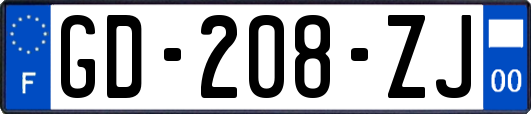 F

GD-208-ZJ

00